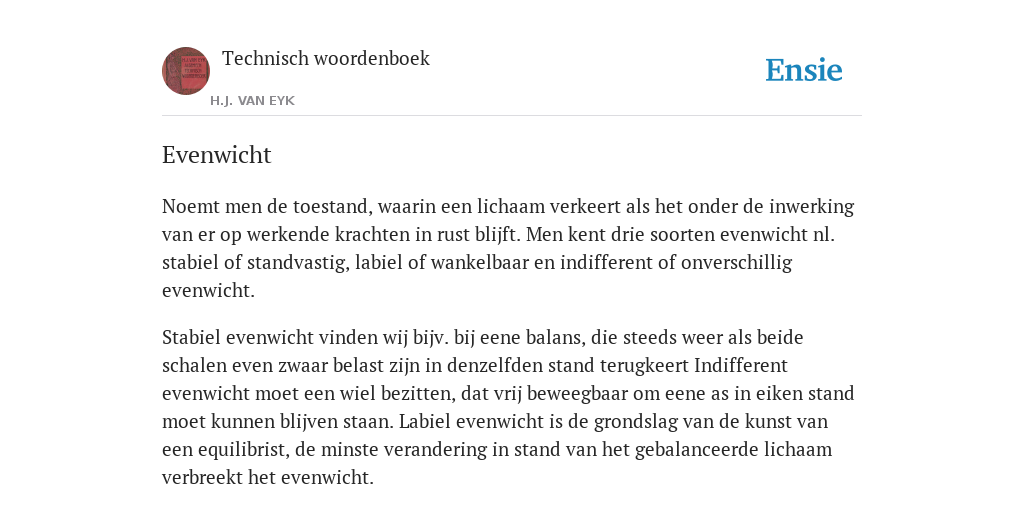 Technisch woordenboek

H.J. VAN EYK

Ensie

Evenwicht

Noemt men de toestand, waarin een lichaam verkeert als het onder de inwerking van er op werkende krachten in rust blijft. Men kent drie soorten evenwicht nl. stabiel of standvastig, labiel of wankelbaar en indifferent of onverschillig evenwicht.

Stabiel evenwicht vinden wij bijv. bij eene balans, die steeds weer als beide schalen even zwaar belast zijn in denzelfden stand terugkeert Indifferent evenwicht moet een wiel bezitten, dat vrij beweegbaar om eene as in eiken stand moet kunnen blijven staan. Labiel evenwicht is de grondslag van de kunst van een equilibrist, de minste verandering in stand van het gebalanceerde lichaam verbreekt het evenwicht.